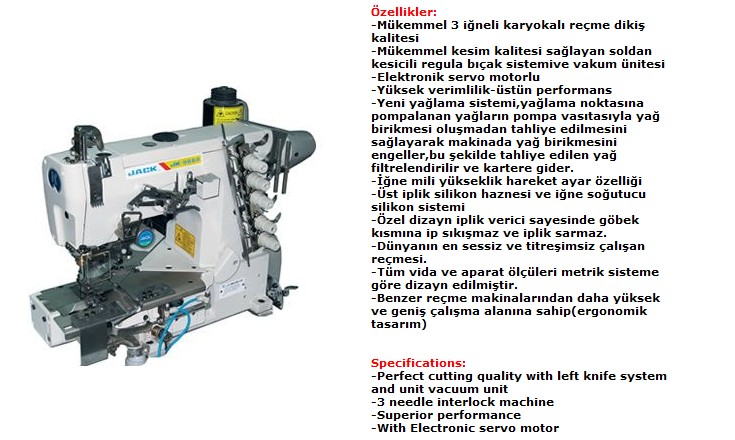 JACK

Özellikler:
-Mükemmel 3 iğneli karyokalı reçme dikiş kalitesi
-Mükemmel kesim kalitesi sağlayan soldan kesicili regula bıçak sistemive vakum ünitesi
-Elektronik servo motorlu
-Yüksek verimlilik-üstün performans
-Yeni yağlama sistemi,yağlama noktasına pompalanan yağların pompa vasıtasıyla yağ birikmesi oluşmadan tahliye edilmesini sağlayarak makinada yağ birikmesini engeller,bu şekilde tahliye edilen yağ filtrelendirilir ve kartere gider.
-İğne mili yükseklik hareket ayar özelliği
-Üst iplik silikon haznesi ve iğne soğutucu silikon sistemi
-Özel dizayn iplik verici sayesinde göbek kısmına ip sıkışmaz ve iplik sarmaz.
-Dünyanın en sessiz ve titreşimsiz çalışan reçmesi.
-Tüm vida ve aparat ölçüleri metrik sisteme göre dizayn edilmiştir.
-Benzer reçme makinalarından daha yüksek ve geniş çalışma alanına sahip(ergonomik tasarım)

Specifications:
-Perfect cutting quality with left knife system and unit vacuum unit
-3 needle interlock machine
-Superior performance
-With Electronic servo motor